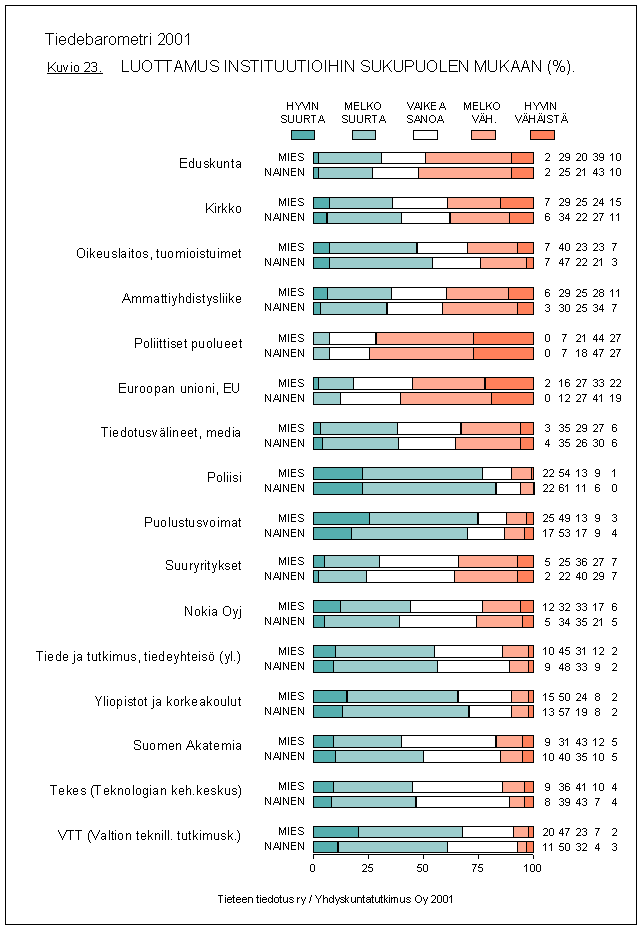 Tiedebarometri 2001

Kuvio 23. LUOTTAMUS INSTITUUTIOIHIN SUKUPUOLEN MUKAAN (%).

HYVIN SUURTA
MELKO SUURTA
VAIKEA SANOA
MELKO VÄH.
HYVIN VÄHÄISTÄ

Eduskunta
MIES 2 29 20 39 10
NAINEN 2 25 21 43 10

Kirkko
MIES 7 29 25 24 15
NAINEN 6 34 22 27 11

Oikeuslaitos, tuomioistuimet
MIES 7 40 23 23 7
NAINEN 7 47 22 21 3

Ammattiyhdistysliike
MIES 6 29 25 28 11
NAINEN 3 30 25 34 7

Poliittiset puolueet
MIES 0 7 21 44 27
NAINEN 0 7 18 47 27

Euroopan unioni, EU
MIES 2 16 27 33 22
NAINEN 0 12 27 41 19

Tiedotusvälineet, media
MIES 3 35 29 27 6
NAINEN 4 35 26 30 6

Poliisi
MIES 22 54 13 9 1
NAINEN 22 61 11 6 0

Puolustusvoimat
MIES 25 49 13 9 3
NAINEN 17 53 17 9 4

Suuryritykset
MIES 5 25 36 27 7
NAINEN 2 22 40 29 7

Nokia Oyj
MIES 12 32 33 17 6
NAINEN 5 34 35 21 5

Tiede ja tutkimus, tiedeyhteisö (yl.)
MIES 10 45 31 12 2
NAINEN 9 48 33 9 2

Yliopistot ja korkeakoulut
MIES 15 50 24 8 2
NAINEN 13 57 19 8 2

Suomen Akatemia
MIES 9 31 43 12 5
NAINEN 10 40 35 10 5

Tekes (Teknologian keh.keskus)
MIES 9 36 41 10 4
NAINEN 8 39 43 7 4

VTT (Valtion teknill. tutkimusk.)
MIES 20 47 23 7 2
NAINEN 11 50 32 4 3

0 25 50 75 100

Tieteen tiedotus ry / Yhdyskuntatutkimus Oy 2001